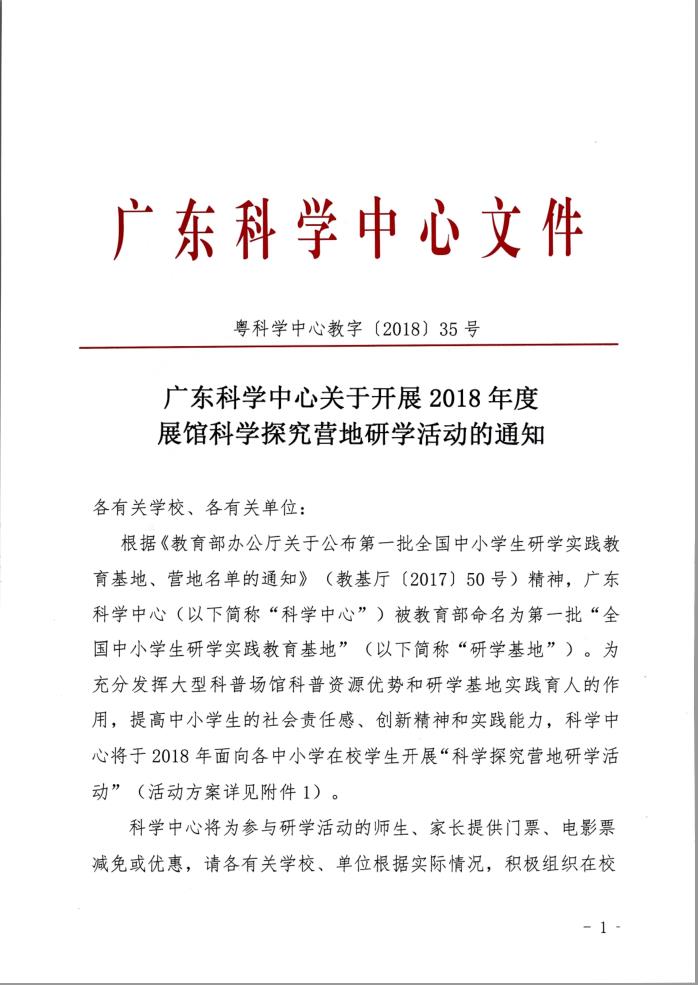 广东科学中心文件

粤科学中心教字〔2018〕35号

广东科学中心关于开展2018年度
展馆科学探究营地研学活动的通知

各有关学校、各有关单位：

根据《教育部办公厅关于公布第一批全国中小学生研学实践教育基地、营地名单的通知》（教基厅〔2017〕50号）精神，广东科学中心（以下简称“科学中心”）被教育部命名为第一批“全国中小学生研学实践教育基地”（以下简称“研学基地”）。为充分发挥大型科普场馆科普资源优势和研学基地实践育人的作用，提高中小学生的社会责任感、创新精神和实践能力，科学中心将于2018年面向各中小学在校学生开展“科学探究营地研学活动”（活动方案详见附件1）。

科学中心将为参与研学活动的师生、家长提供门票、电影票减免或优惠，请各有关学校、单位根据实际情况，积极组织在校

- 1 -